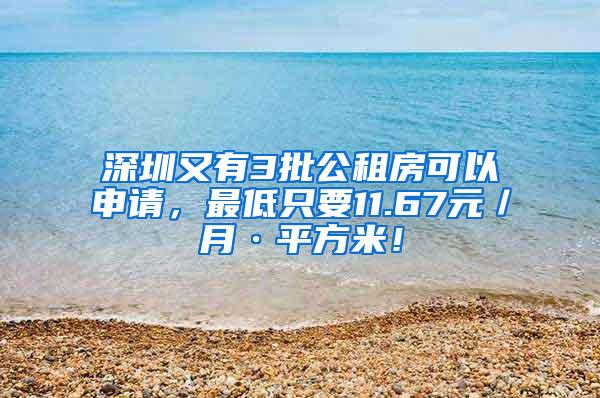 深圳又有3批公租房可以申请，最低只要11.67元／月·平方米！